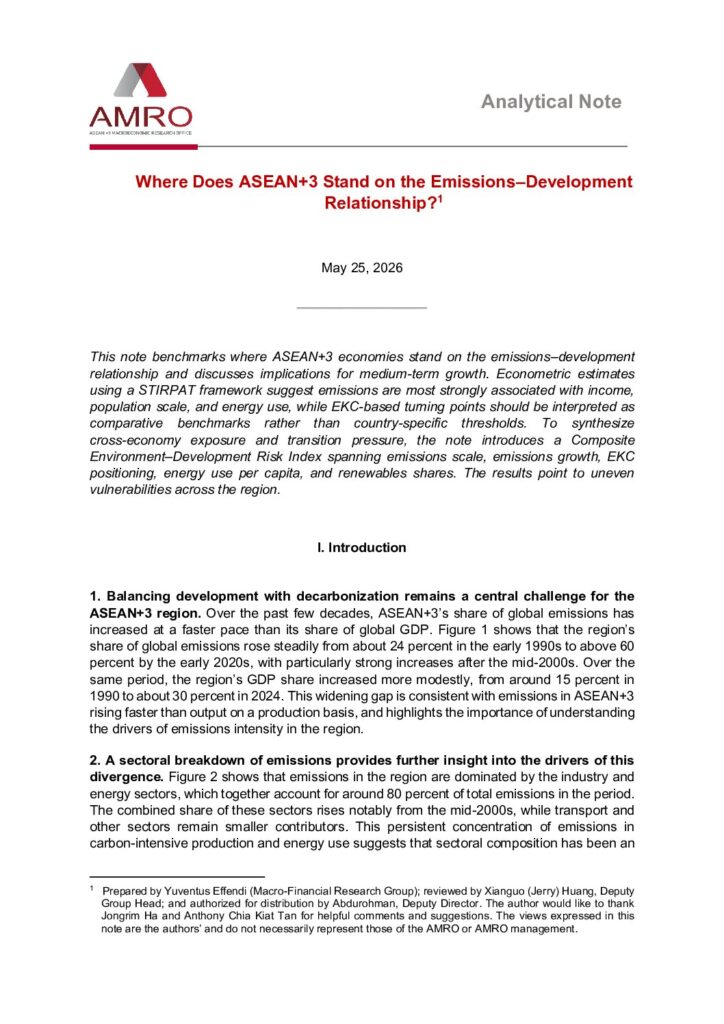 AMRO
ASEAN+3 MACROECONOMIC RESEARCH OFFICE

Analytical Note

Where Does ASEAN+3 Stand on the Emissions–Development Relationship?$^{1}$

May 25, 2026

This note benchmarks where ASEAN+3 economies stand on the emissions–development relationship and discusses implications for medium-term growth. Econometric estimates using a STIRPAT framework suggest emissions are most strongly associated with income, population scale, and energy use, while EKC-based turning points should be interpreted as comparative benchmarks rather than country-specific thresholds. To synthesize cross-economy exposure and transition pressure, the note introduces a Composite Environment–Development Risk Index spanning emissions scale, emissions growth, EKC positioning, energy use per capita, and renewables shares. The results point to uneven vulnerabilities across the region.

I. Introduction

1. Balancing development with decarbonization remains a central challenge for the ASEAN+3 region. Over the past few decades, ASEAN+3's share of global emissions has increased at a faster pace than its share of global GDP. Figure 1 shows that the region's share of global emissions rose steadily from about 24 percent in the early 1990s to above 60 percent by the early 2020s, with particularly strong increases after the mid-2000s. Over the same period, the region's GDP share increased more modestly, from around 15 percent in 1990 to about 30 percent in 2024. This widening gap is consistent with emissions in ASEAN+3 rising faster than output on a production basis, and highlights the importance of understanding the drivers of emissions intensity in the region.

2. A sectoral breakdown of emissions provides further insight into the drivers of this divergence. Figure 2 shows that emissions in the region are dominated by the industry and energy sectors, which together account for around 80 percent of total emissions in the period. The combined share of these sectors rises notably from the mid-2000s, while transport and other sectors remain smaller contributors. This persistent concentration of emissions in carbon-intensive production and energy use suggests that sectoral composition has been an

$^{1}$ Prepared by Yuventus Effendi (Macro-Financial Research Group); reviewed by Xianguo (Jerry) Huang, Deputy Group Head; and authorized for distribution by Abdurohman, Deputy Director. The author would like to thank Jongrim Ha and Anthony Chia Kiat Tan for helpful comments and suggestions. The views expressed in this note are the authors' and do not necessarily represent those of the AMRO or AMRO management.